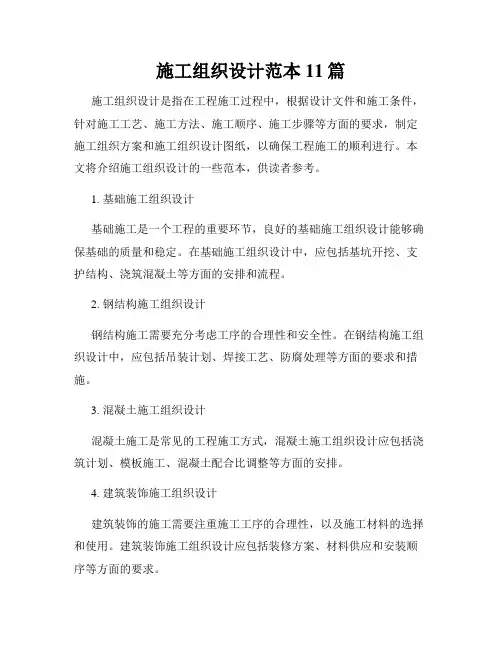 施工组织设计范本 11 篇

施工组织设计是指在工程施工过程中，根据设计文件和施工条件，针对施工工艺、施工方法、施工顺序、施工步骤等方面的要求，制定施工组织方案和施工组织设计图纸，以确保工程施工的顺利进行。本文将介绍施工组织设计的一些范本，供读者参考。

1. 基础施工组织设计

基础施工是一个工程的重要环节，良好的基础施工组织设计能够确保基础的质量和稳定。在基础施工组织设计中，应包括基坑开挖、支护结构、浇筑混凝土等方面的安排和流程。

2. 钢结构施工组织设计

钢结构施工需要充分考虑工序的合理性和安全性。在钢结构施工组织设计中，应包括吊装计划、焊接工艺、防腐处理等方面的要求和措施。

3. 混凝土施工组织设计

混凝土施工是常见的工程施工方式，混凝土施工组织设计应包括浇筑计划、模板施工、混凝土配合比调整等方面的安排。

4. 建筑装饰施工组织设计

建筑装饰的施工需要注重施工工序的合理性，以及施工材料的选择和使用。建筑装饰施工组织设计应包括装修方案、材料供应和安装顺序等方面的要求。